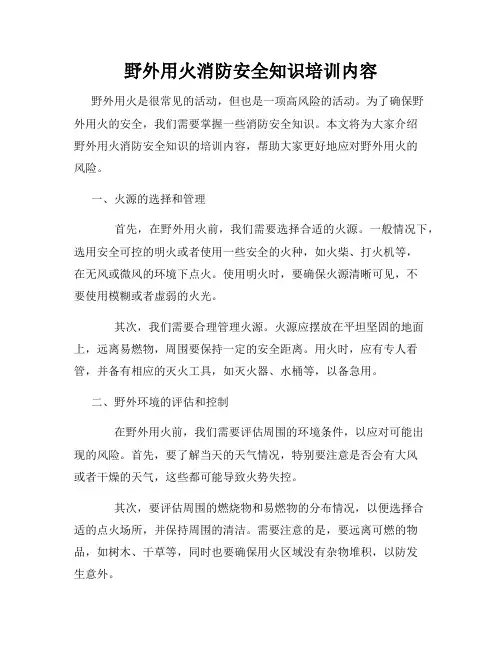 野外用火消防安全知识培训内容

野外用火是很常见的活动，但也是一项高风险的活动。为了确保野外用火的安全，我们需要掌握一些消防安全知识。本文将为大家介绍野外用火消防安全知识的培训内容，帮助大家更好地应对野外用火的风险。

一、火源的选择和管理

首先，在野外用火前，我们需要选择合适的火源。一般情况下，选用安全可控的明火或者使用一些安全的火种，如火柴、打火机等，在无风或微风的环境下点火。使用明火时，要确保火源清晰可见，不要使用模糊或者虚弱的火光。

其次，我们需要合理管理火源。火源应摆放在平坦坚固的地面上，远离易燃物，周围要保持一定的安全距离。用火时，应有专人看管，并备有相应的灭火工具，如灭火器、水桶等，以备急用。

二、野外环境的评估和控制

在野外用火前，我们需要评估周围的环境条件，以应对可能出现的风险。首先，要了解当天的天气情况，特别要注意是否会有大风或者干燥的天气，这些都可能导致火势失控。

其次，要评估周围的燃烧物和易燃物的分布情况，以便选择合适的点火场所，并保持周围的清洁。需要注意的是，要远离可燃的物品，如树木、干草等，同时也要确保用火区域没有杂物堆积，以防发生意外。